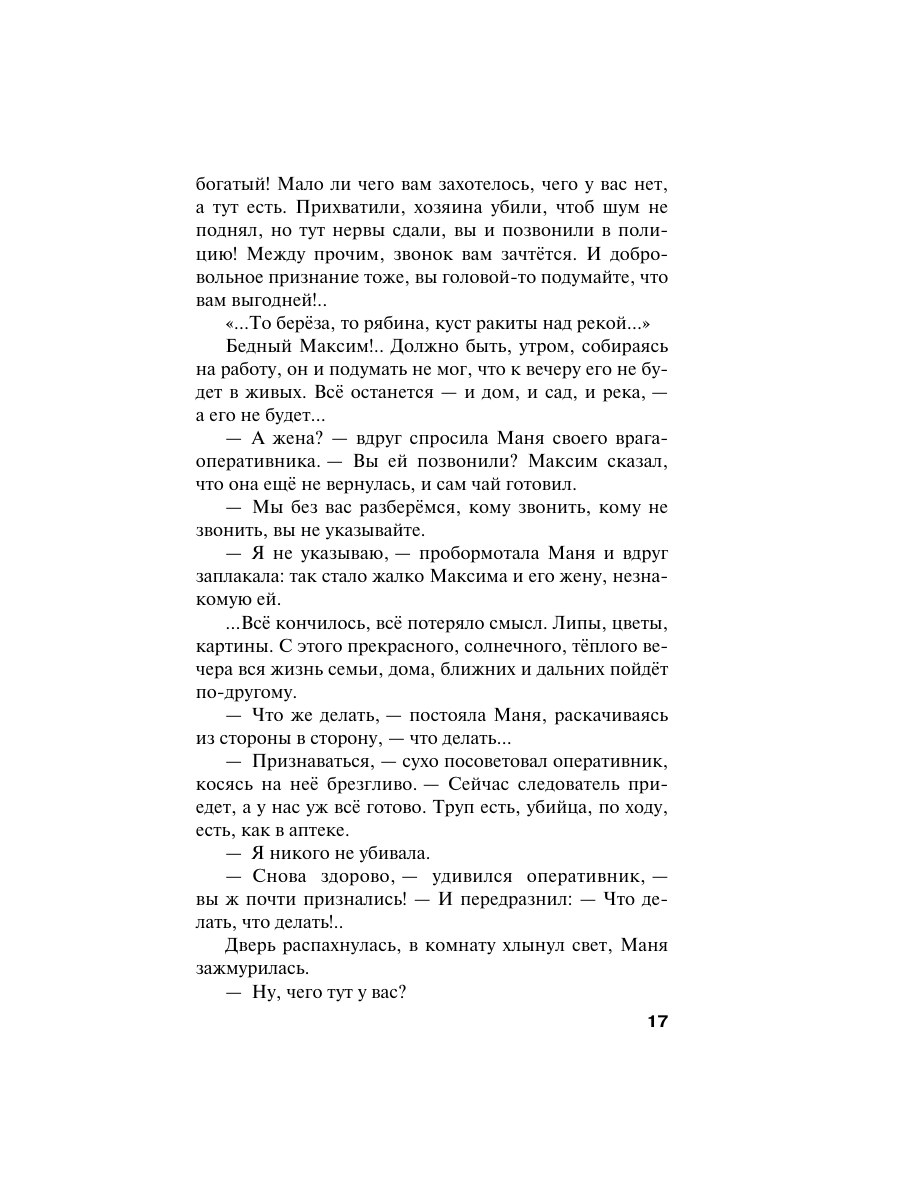 богатый! Мало ли чего вам захотелось, чего у вас нет, а тут есть. Прихватили, хозяина убили, чтоб шум не поднял, но тут нервы сдали, вы и позвонили в полицию! Между прочим, звонок вам зачтётся. И добровольное признание тоже, вы головой-то подумайте, что вам выгодней!..

«...То берёза, то рябина, куст ракиты над рекой...»

Бедный Максим!.. Должно быть, утром, собираясь на работу, он и подумать не мог, что к вечеру его не будет в живых. Всё останется — и дом, и сад, и река, — а его не будет...

— А жена? — вдруг спросила Маня своего врага-оперативника. — Вы ей позвонили? Максим сказал, что она ещё не вернулась, и сам чай готовил.

— Мы без вас разберёмся, кому звонить, кому не звонить, вы не указывайте.

— Я не указываю, — пробормотала Маня и вдруг заплакала: так стало жалко Максима и его жену, незнакомую ей.

...Всё кончилось, всё потеряло смысл. Липы, цветы, картины. С этого прекрасного, солнечного, тёплого вечера вся жизнь семьи, дома, ближних и дальних пойдёт по-другому.

— Что же делать, — постояла Маня, раскачиваясь из стороны в сторону, — что делать...

— Признаваться, — сухо посоветовал оперативник, косясь на неё брезгливо. — Сейчас следователь приедет, а у нас уж всё готово. Труп есть, убийца, по ходу, есть, как в аптеке.

— Я никого не убивала.

— Снова здорово, — удивился оперативник, — вы ж почти признались! — И передразнил: — Что делать, что делать!..

Дверь распахнулась, в комнату хлынул свет, Маня зажмурилась.

— Ну, чего тут у вас?

17